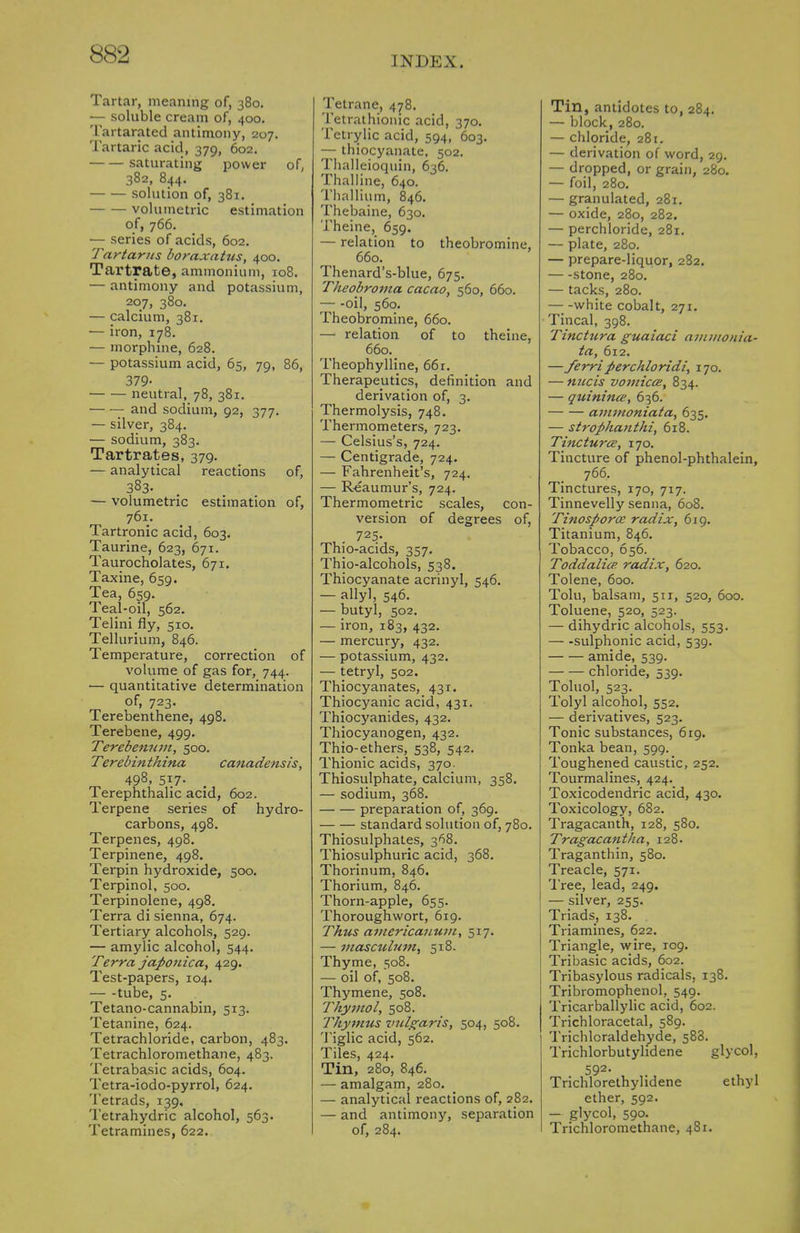 882

INDEX.

Tartar, meaning of, 380.
— soluble cream of, 400.
Tartarated antimony, 207.
Tartaric acid, 379, 602.
— — saturating power of, 382, 844.
— — solution of, 381.
— — volumetric estimation of, 766.
— series of acids, 602.
Tartarus boraxatus, 400.
Tartrate, ammonium, 108.
— antimony and potassium, 207, 380.
— calcium, 381.
— iron, 178.
— morphine, 628.
— potassium acid, 65, 79, 86, 379.
— — neutral, 78, 381.
— — and sodium, 92, 377.
— silver, 384.
— sodium, 383.
Tartrates, 379.
— analytical reactions of, 383.
— volumetric estimation of, 761.
Tartronic acid, 603.
Taurine, 623, 671.
Taurocholates, 671.
Taxine, 659.
Tea, 659.
Teal-oil, 562.
Telini fly, 510.
Tellurium, 846.
Temperature, correction of volume of gas for, 744.
— quantitative determination of, 723.
Terebenthene, 498.
Terebene, 499.
Terebenum, 500.
Terebinthina canadensis, 498, 517.
Terephthalic acid, 602.
Terpene series of hydrocarbons, 498.
Terpenes, 498.
Terpinene, 498.
Terpin hydroxide, 500.
Terpinol, 500.
Terpinolene, 498.
Terra di sienna, 674.
Tertiary alcohols, 529.
— amylic alcohol, 544.
Terra japonica, 429.
Test-papers, 104.
— -tube, 5.
Tetano-cannabin, 513.
Tetanine, 624.
Tetrachloride, carbon, 483.
Tetrachloromethane, 483.
Tetrabasic acids, 604.
Tetra-iodo-pyrrol, 624.
Tetrads, 139.
Tetrahydric alcohol, 563.
Tetramines, 622.

Tetrane, 478.
Tetrathionic acid, 370.
Tetrylic acid, 594, 603.
— thiocyanate, 502.
Thalleioquin, 636.
Thalline, 640.
Thallium, 846.
Thebaine, 630.
Theine, 659.
— relation to theobromine, 660.
Thenard's-blue, 675.
Theobroma cacao, 560, 660.
— -oil, 560.
Theobromine, 660.
— relation of to theine, 660.
Theophylline, 661.
Therapeutics, definition and derivation of, 3.
Thermolysis, 748.
Thermometers, 723.
— Celsius's, 724.
— Centigrade, 724.
— Fahrenheit's, 724.
— Réaumur's, 724.
Thermometric scales, conversion of degrees of, 725.
Thio-acids, 357.
Thio-alcohols, 538.
Thiocyanate acrinyl, 546.
— allyl, 546.
— butyl, 502.
— iron, 183, 432.
— mercury, 432.
— potassium, 432.
— tetryl, 502.
Thiocyanates, 431.
Thiocyanic acid, 431.
Thiocyanides, 432.
Thiocyanogen, 432.
Thio-ethers, 538, 542.
Thionic acids, 370.
Thiosulphate, calcium, 358.
— sodium, 368.
— — preparation of, 369.
— — standard solution of, 780.
Thiosulphates, 368.
Thiosulphuric acid, 368.
Thorinum, 846.
Thorium, 846.
Thorn-apple, 655.
Thoroughwort, 619.
Thus americanum, 517.
— masculum, 518.
Thyme, 508.
— oil of, 508.
Thymene, 508.
Thymol, 508.
Thymus vulgaris, 504, 508.
Tiglic acid, 562.
Tiles, 424.
Tin, 280, 846.
— amalgam, 280.
— analytical reactions of, 282.
— and antimony, separation of, 284.

Tin, antidotes to, 284.
— block, 280.
— chloride, 281.
— derivation of word, 29.
— dropped, or grain, 280.
— foil, 280.
— granulated, 281.
— oxide, 280, 282.
— perchloride, 281.
— plate, 280.
— prepare-liquor, 282.
— -stone, 280.
— tacks, 280.
— -white cobalt, 271.
Tincal, 398.
Tinctura guaiaci ammoniata, 612.
— ferri perchloridi, 170.
— nucis vomicæ, 834.
— quininæ, 636.
— — ammoniata, 635.
— strophanthi, 618.
Tincturæ, 170.
Tincture of phenol-phthalein, 766.
Tinctures, 170, 717.
Tinnevelly senna, 608.
Tinosporæ radix, 619.
Titanium, 846.
Tobacco, 656.
Toddaliæ radix, 620.
Tolene, 600.
Tolu, balsam, 511, 520, 600.
Toluene, 520, 523.
— dihydric alcohols, 553.
— -sulphonic acid, 539.
— — amide, 539.
— — chloride, 539.
Toluol, 523.
Tolyl alcohol, 552.
— derivatives, 523.
Tonic substances, 619.
Tonka bean, 599.
Toughened caustic, 252.
Tourmalines, 424.
Toxicodendric acid, 430.
Toxicology, 682.
Tragacanth, 128, 580.
Tragacantha, 128.
Traganthin, 580.
Treacle, 571.
Tree, lead, 249.
— silver, 255.
Triads, 138.
Triamines, 622.
Triangle, wire, 109.
Tribasic acids, 602.
Tribasylous radicals, 138.
Tribromophenol, 549.
Tricarballylic acid, 602.
Trichloracetal, 589.
Trichloraldehyde, 588.
Trichlorbutylidene glycol, 592.
Trichlorethylidene ethyl ether, 592.
— glycol, 590.
Trichloromethane, 481.